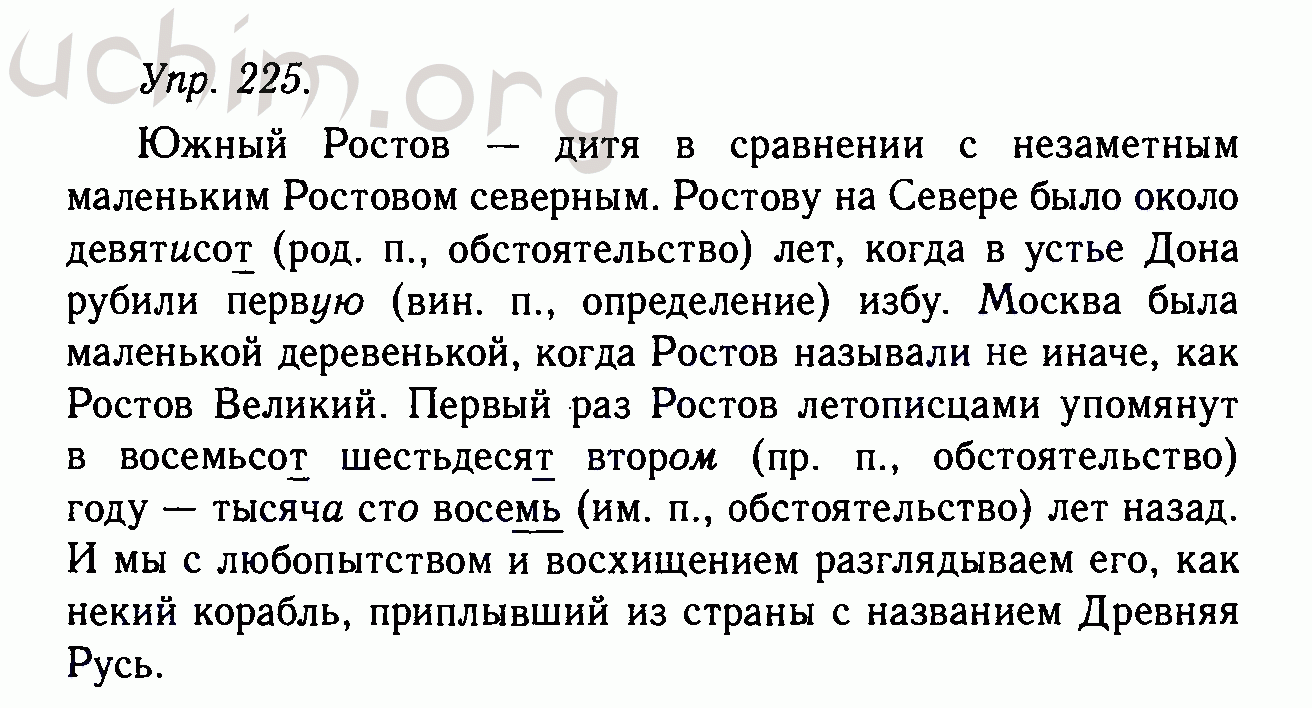 uchim.org

Упр. 225.

Южный Ростов — дитя в сравнении с незаметным маленьким Ростовом северным. Ростову на Севере было около девятисот (род. п., обстоятельство) лет, когда в устье Дона рубили первую (вин. п., определение) избу. Москва была маленькой деревенькой, когда Ростов называли не иначе, как Ростов Великий. Первый раз Ростов летописцами упомянут в восемьсот шестьдесят втором (пр. п., обстоятельство) году — тысяча сто восемь (им. п., обстоятельство) лет назад. И мы с любопытством и восхищением разглядываем его, как некий корабль, приплывший из страны с названием Древняя Русь.